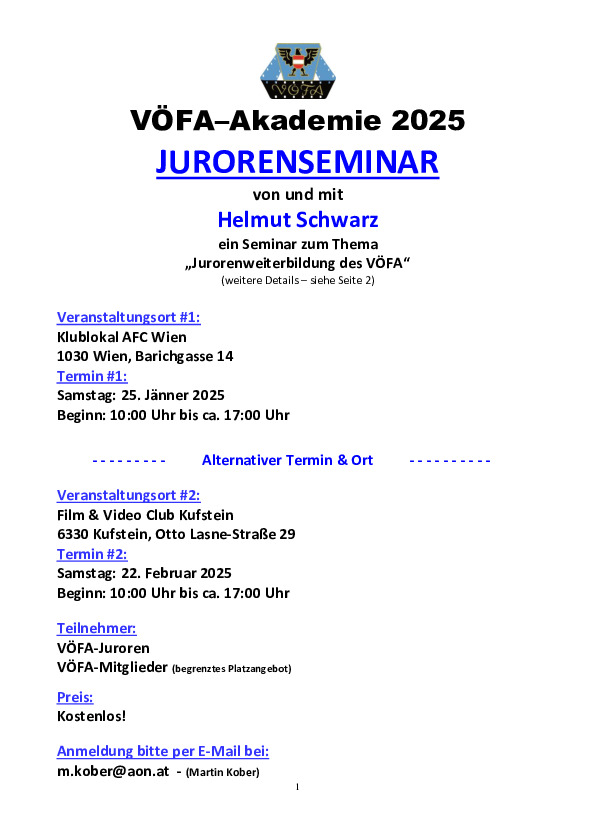 VÖFA

VÖFA–Akademie 2025

JURORENSEMINAR

von und mit

Helmut Schwarz

ein Seminar zum Thema
„Jurorenweiterbildung des VÖFA“
(weitere Details – siehe Seite 2)

Veranstaltungsort #1:
Klublokal AFC Wien
1030 Wien, Barichgasse 14
Termin #1:
Samstag: 25. Jänner 2025
Beginn: 10:00 Uhr bis ca. 17:00 Uhr

- - - - - - - - - Alternativer Termin & Ort - - - - - - - - - -

Veranstaltungsort #2:
Film & Video Club Kufstein
6330 Kufstein, Otto Lasne-Straße 29
Termin #2:
Samstag: 22. Februar 2025
Beginn: 10:00 Uhr bis ca. 17:00 Uhr

Teilnehmer:
VÖFA-Juroren
VÖFA-Mitglieder (begrenztes Platzangebot)

Preis:
Kostenlos!

Anmeldung bitte per E-Mail bei:
m.kober@aon.at - (Martin Kober)

1